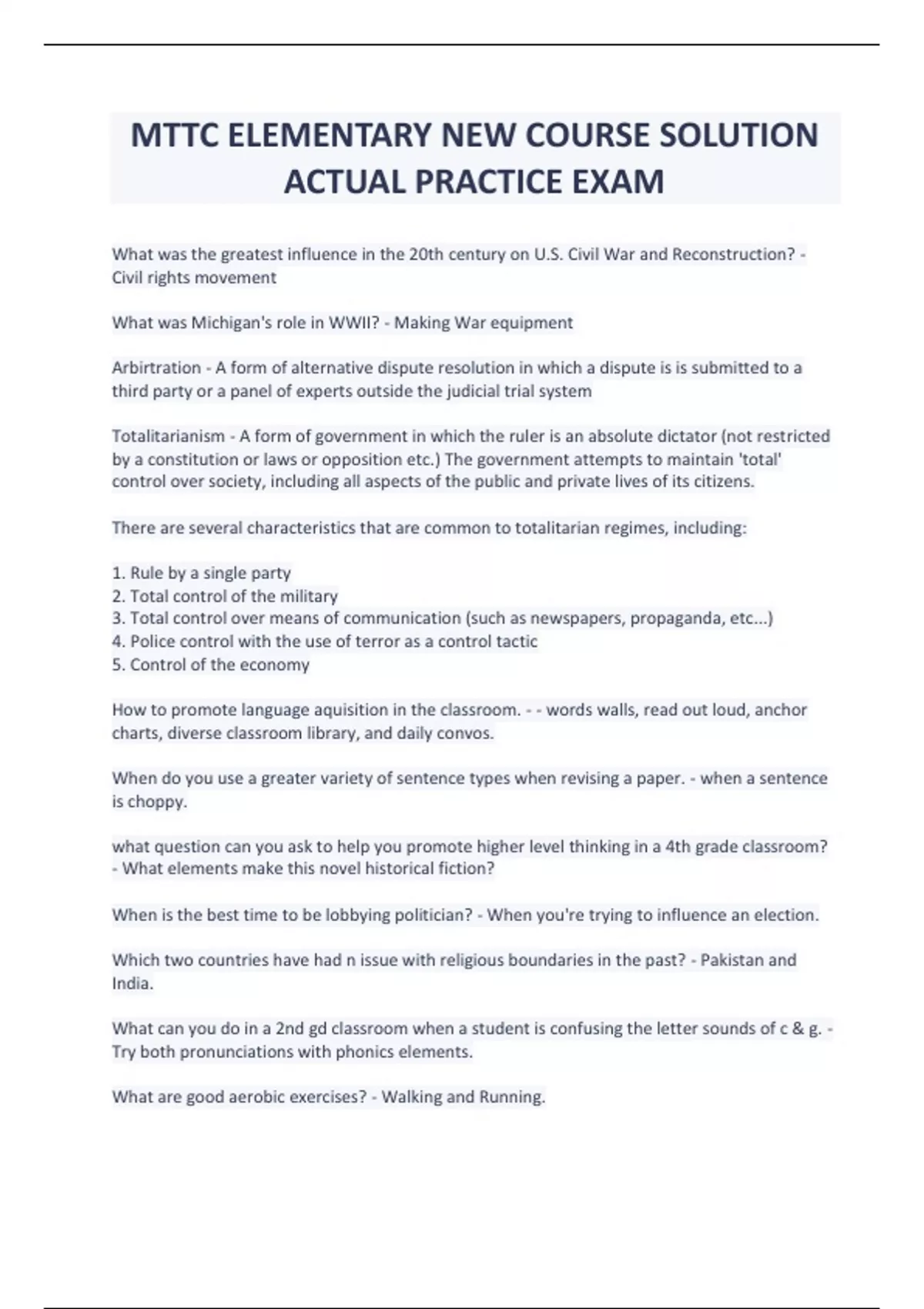 MTTC ELEMENTARY NEW COURSE SOLUTION ACTUAL PRACTICE EXAM

What was the greatest influence in the 20th century on U.S. Civil War and Reconstruction? - Civil rights movement

What was Michigan's role in WWII? - Making War equipment

Arbirtration - A form of alternative dispute resolution in which a dispute is is submitted to a third party or a panel of experts outside the judicial trial system

Totalitarianism - A form of government in which the ruler is an absolute dictator (not restricted by a constitution or laws or opposition etc.) The government attempts to maintain 'total' control over society, including all aspects of the public and private lives of its citizens.

There are several characteristics that are common to totalitarian regimes, including:

1. Rule by a single party
2. Total control of the military
3. Total control over means of communication (such as newspapers, propaganda, etc...)
4. Police control with the use of terror as a control tactic
5. Control of the economy

How to promote language aquisition in the classroom. - - words walls, read out loud, anchor charts, diverse classroom library, and daily convos.

When do you use a greater variety of sentence types when revising a paper. - when a sentence is choppy.

what question can you ask to help you promote higher level thinking in a 4th grade classroom? - What elements make this novel historical fiction?

When is the best time to be lobbying politician? - When you're trying to influence an election.

Which two countries have had n issue with religious boundaries in the past? - Pakistan and India.

What can you do in a 2nd gd classroom when a student is confusing the letter sounds of c & g. - Try both pronunciations with phonics elements.

What are good aerobic exercises? - Walking and Running.